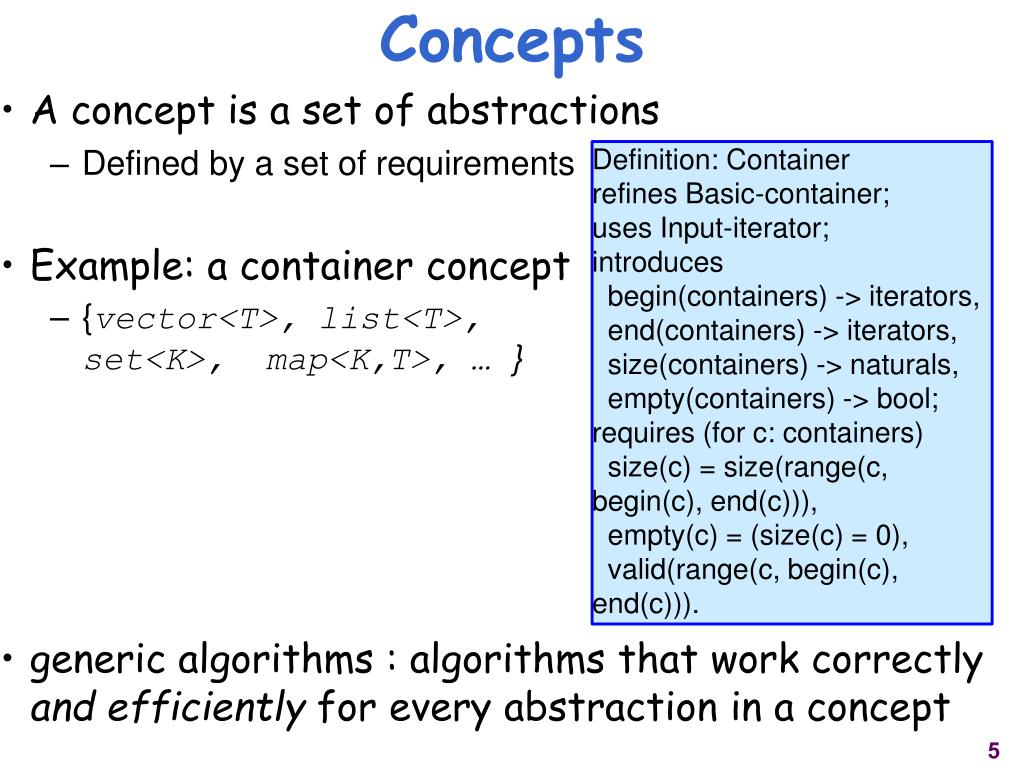 Concepts

• A concept is a set of abstractions
– Defined by a set of requirements

• Example: a container concept
– {vector<T>, list<T>, set<K>, map<K,T>, … }

Definition: Container
refines Basic-container;
uses Input-iterator;
introduces
begin(containers) -> iterators,
end(containers) -> iterators,
size(containers) -> naturals,
empty(containers) -> bool;
requires (for c: containers)
size(c) = size(range(c, begin(c), end(c))),
empty(c) = (size(c) = 0),
valid(range(c, begin(c), end(c))).

• generic algorithms : algorithms that work correctly and efficiently for every abstraction in a concept

5